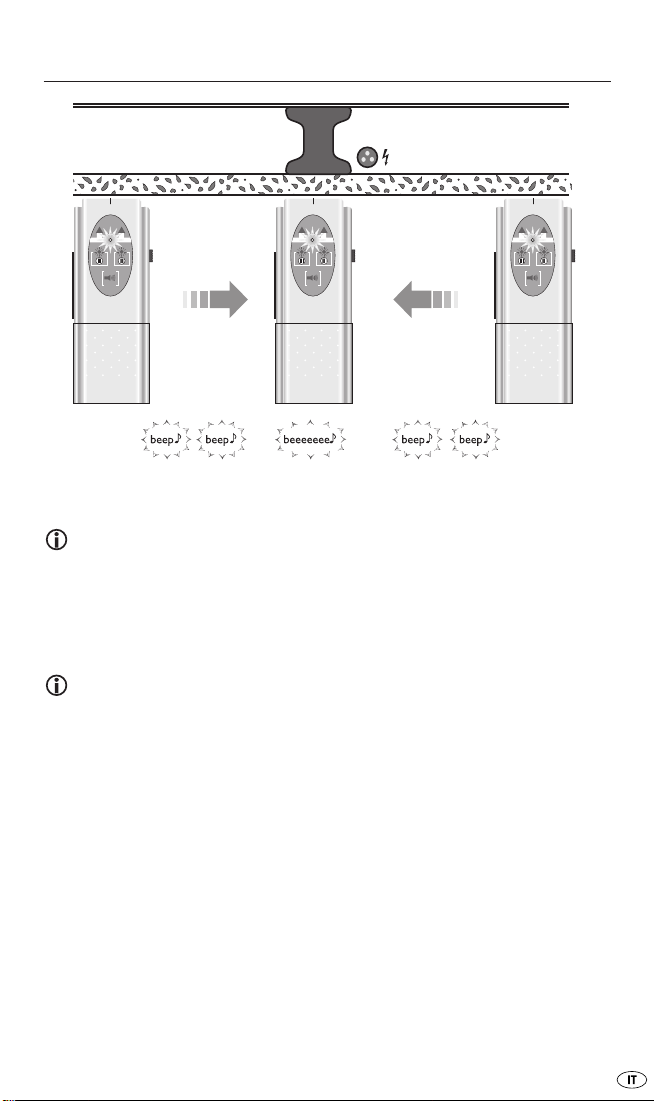 beep♪ beep♪ beeeeeeee♪ beep♪ beep♪

IT